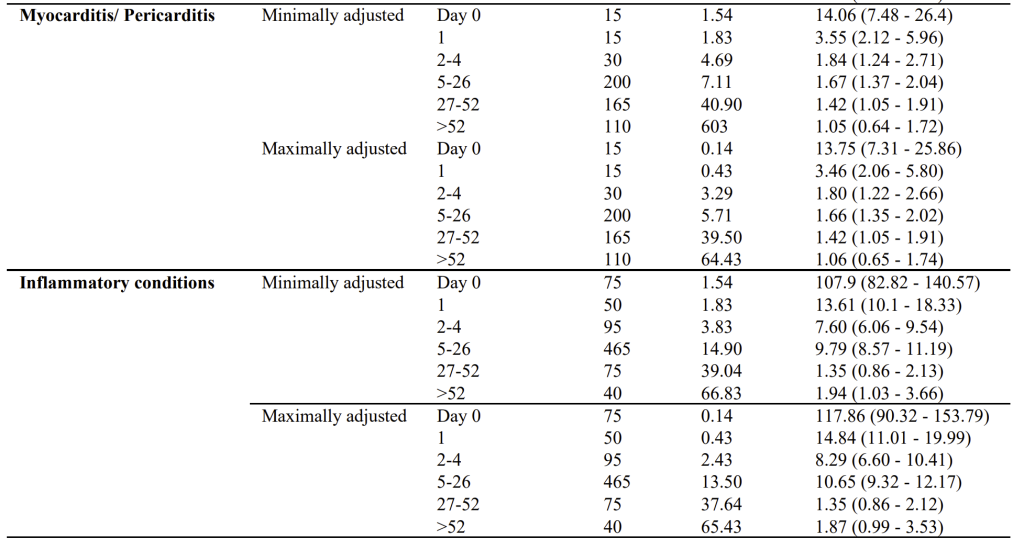 | Myocarditis/ Pericarditis | Minimally adjusted | Day 0 | 15 | 1.54 | 14.06 (7.48 - 26.4) |
|---|---|---|---|---|---|
| | | 1 | 15 | 1.83 | 3.55 (2.12 - 5.96) |
| | | 2-4 | 30 | 4.69 | 1.84 (1.24 - 2.71) |
| | | 5-26 | 200 | 7.11 | 1.67 (1.37 - 2.04) |
| | | 27-52 | 165 | 40.90 | 1.42 (1.05 - 1.91) |
| | | >52 | 110 | 603 | 1.05 (0.64 - 1.72) |
| | Maximally adjusted | Day 0 | 15 | 0.14 | 13.75 (7.31 - 25.86) |
| | | 1 | 15 | 0.43 | 3.46 (2.06 - 5.80) |
| | | 2-4 | 30 | 3.29 | 1.80 (1.22 - 2.66) |
| | | 5-26 | 200 | 5.71 | 1.66 (1.35 - 2.02) |
| | | 27-52 | 165 | 39.50 | 1.42 (1.05 - 1.91) |
| | | >52 | 110 | 64.43 | 1.06 (0.65 - 1.74) |
| Inflammatory conditions | Minimally adjusted | Day 0 | 75 | 1.54 | 107.9 (82.82 - 140.57) |
| | | 1 | 50 | 1.83 | 13.61 (10.1 - 18.33) |
| | | 2-4 | 95 | 3.83 | 7.60 (6.06 - 9.54) |
| | | 5-26 | 465 | 14.90 | 9.79 (8.57 - 11.19) |
| | | 27-52 | 75 | 39.04 | 1.35 (0.86 - 2.13) |
| | | >52 | 40 | 66.83 | 1.94 (1.03 - 3.66) |
| | Maximally adjusted | Day 0 | 75 | 0.14 | 117.86 (90.32 - 153.79) |
| | | 1 | 50 | 0.43 | 14.84 (11.01 - 19.99) |
| | | 2-4 | 95 | 2.43 | 8.29 (6.60 - 10.41) |
| | | 5-26 | 465 | 13.50 | 10.65 (9.32 - 12.17) |
| | | 27-52 | 75 | 37.64 | 1.35 (0.86 - 2.12) |
| | | >52 | 40 | 65.43 | 1.87 (0.99 - 3.53) |